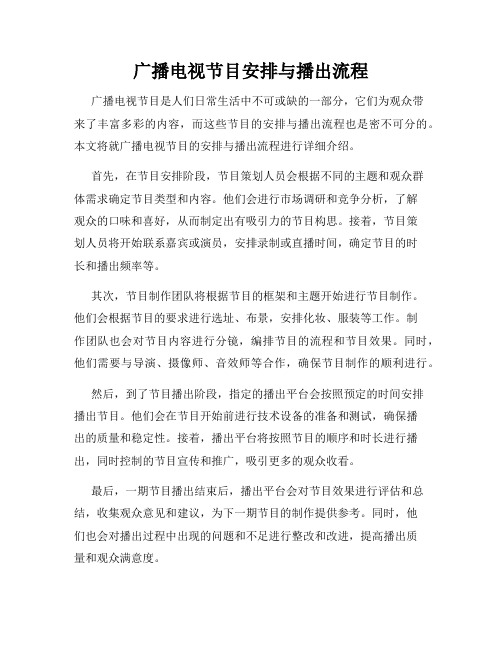 广播电视节目安排与播出流程

广播电视节目是人们日常生活中不可或缺的一部分，它们为观众带来了丰富多彩的内容，而这些节目的安排与播出流程也是密不可分的。本文将就广播电视节目的安排与播出流程进行详细介绍。

首先，在节目安排阶段，节目策划人员会根据不同的主题和观众群体需求确定节目类型和内容。他们会进行市场调研和竞争分析，了解观众的口味和喜好，从而制定出有吸引力的节目构思。接着，节目策划人员将开始联系嘉宾或演员，安排录制或直播时间，确定节目的时长和播出频率等。

其次，节目制作团队将根据节目的框架和主题开始进行节目制作。他们会根据节目的要求进行选址、布景，安排化妆、服装等工作。制作团队也会对节目内容进行分镜，编排节目的流程和节目效果。同时，他们需要与导演、摄像师、音效师等合作，确保节目制作的顺利进行。

然后，到了节目播出阶段，指定的播出平台会按照预定的时间安排播出节目。他们会在节目开始前进行技术设备的准备和测试，确保播出的质量和稳定性。接着，播出平台将按照节目的顺序和时长进行播出，同时控制的节目宣传和推广，吸引更多的观众收看。

最后，一期节目播出结束后，播出平台会对节目效果进行评估和总结，收集观众意见和建议，为下一期节目的制作提供参考。同时，他们也会对播出过程中出现的问题和不足进行整改和改进，提高播出质量和观众满意度。